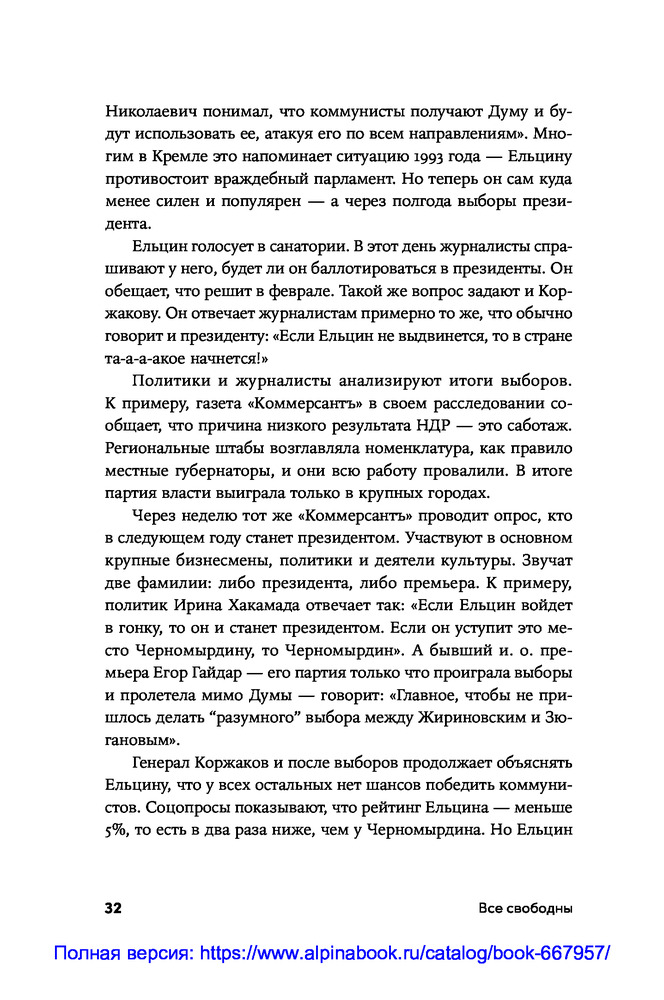 Николаевич понимал, что коммунисты получают Думу и будут использовать ее, атакуя его по всем направлениям». Многим в Кремле это напоминает ситуацию 1993 года — Ельцину противостоит враждебный парламент. Но теперь он сам куда менее силен и популярен — а через полгода выборы президента.

Ельцин голосует в санатории. В этот день журналисты спрашивают у него, будет ли он баллотироваться в президенты. Он обещает, что решит в феврале. Такой же вопрос задают и Коржакову. Он отвечает журналистам примерно то же, что обычно говорит и президенту: «Если Ельцин не выдвинется, то в стране та-а-а-акое начнется!»

Политики и журналисты анализируют итоги выборов. К примеру, газета «Коммерсантъ» в своем расследовании сообщает, что причина низкого результата НДР — это саботаж. Региональные штабы возглавляла номенклатура, как правило местные губернаторы, и они всю работу провалили. В итоге партия власти выиграла только в крупных городах.

Через неделю тот же «Коммерсантъ» проводит опрос, кто в следующем году станет президентом. Участвуют в основном крупные бизнесмены, политики и деятели культуры. Звучат две фамилии: либо президента, либо премьера. К примеру, политик Ирина Хакамада отвечает так: «Если Ельцин войдет в гонку, то он и станет президентом. Если он уступит это место Черномырдину, то Черномырдин». А бывший и. о. премьера Егор Гайдар — его партия только что проиграла выборы и пролетела мимо Думы — говорит: «Главное, чтобы не пришлось делать “разумного” выбора между Жириновским и Зюгановым».

Генерал Коржаков и после выборов продолжает объяснять Ельцину, что у всех остальных нет шансов победить коммунистов. Соцопросы показывают, что рейтинг Ельцина — меньше 5%, то есть в два раза ниже, чем у Черномырдина. Но Ельцин

32 Все свободны

Полная версия: https://www.alpinabook.ru/catalog/book-667957/